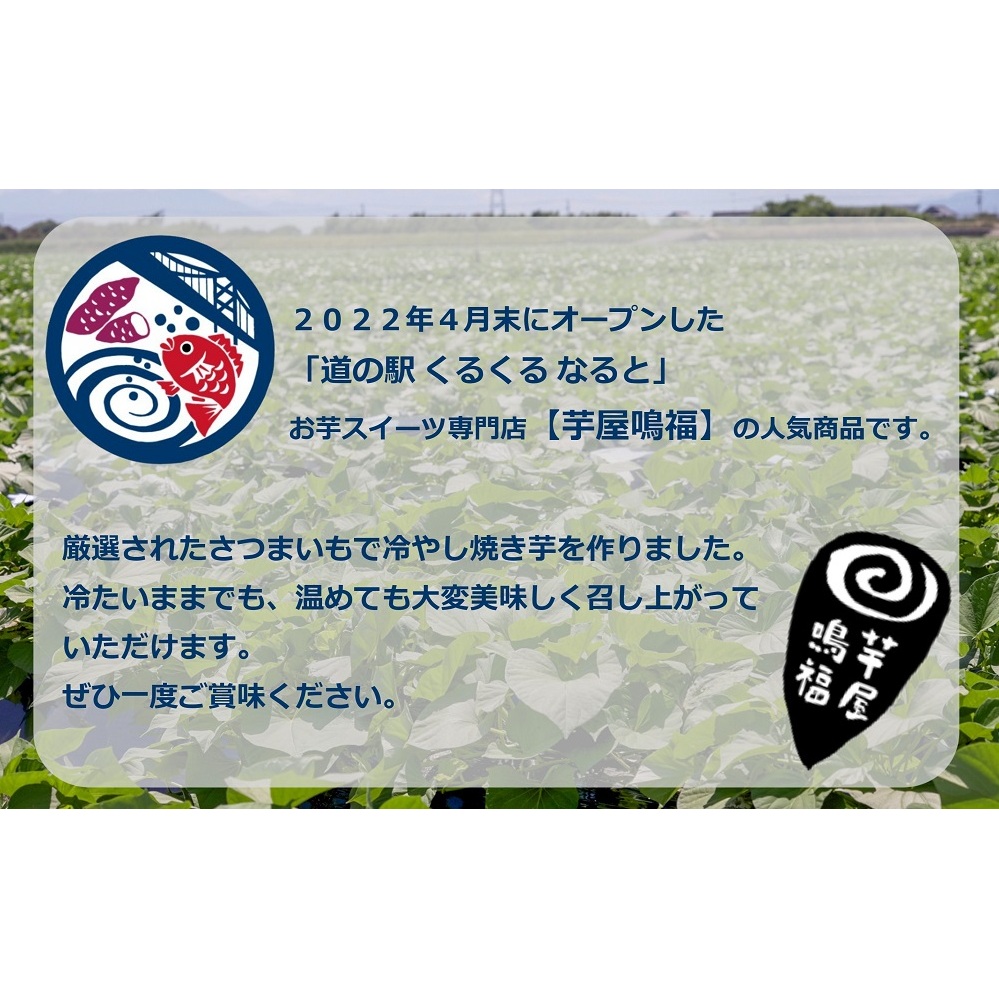 ２０２２年４月末にオープンした
「道の駅 くるくる なると」
お芋スイーツ専門店【芋屋鳴福】の人気商品です。

厳選されたさつまいもで冷やし焼き芋を作りました。
冷たいままでも、温めても大変美味しく召し上がっていただけます。
ぜひ一度ご賞味ください。

芋屋
鳴福